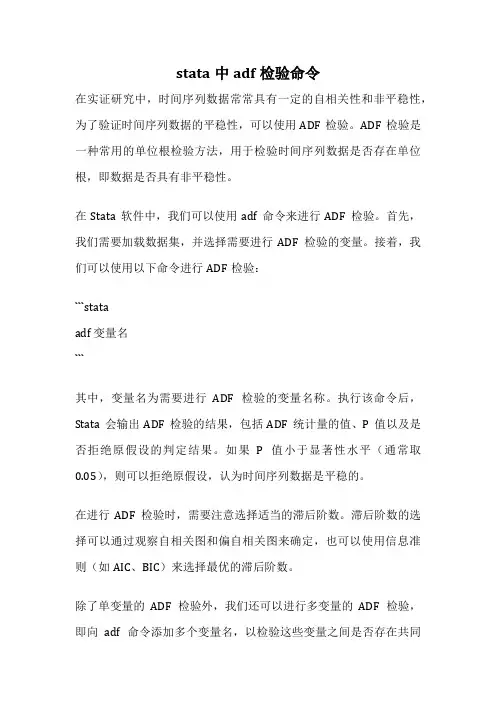 stata 中 adf 检验命令

在实证研究中，时间序列数据常常具有一定的自相关性和非平稳性，为了验证时间序列数据的平稳性，可以使用 ADF 检验。ADF 检验是一种常用的单位根检验方法，用于检验时间序列数据是否存在单位根，即数据是否具有非平稳性。

在 Stata 软件中，我们可以使用 adf 命令来进行 ADF 检验。首先，我们需要加载数据集，并选择需要进行 ADF 检验的变量。接着，我们可以使用以下命令进行 ADF 检验：

```stata
adf 变量名
```

其中，变量名为需要进行 ADF 检验的变量名称。执行该命令后，Stata 会输出 ADF 检验的结果，包括 ADF 统计量的值、P 值以及是否拒绝原假设的判定结果。如果 P 值小于显著性水平（通常取 0.05），则可以拒绝原假设，认为时间序列数据是平稳的。

在进行 ADF 检验时，需要注意选择适当的滞后阶数。滞后阶数的选择可以通过观察自相关图和偏自相关图来确定，也可以使用信息准则（如 AIC、BIC）来选择最优的滞后阶数。

除了单变量的 ADF 检验外，我们还可以进行多变量的 ADF 检验，即向 adf 命令添加多个变量名，以检验这些变量之间是否存在共同